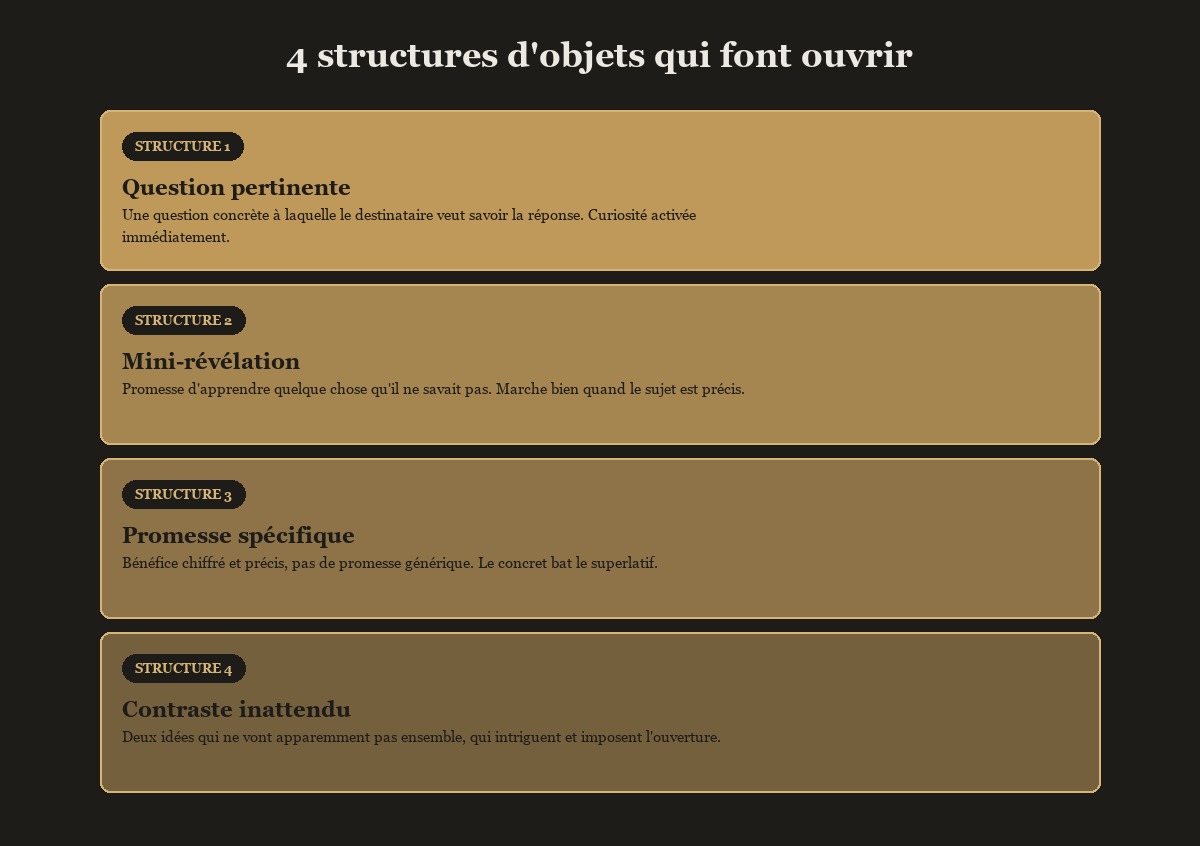 4 structures d'objets qui font ouvrir

STRUCTURE 1

Question pertinente

Une question concrète à laquelle le destinataire veut savoir la réponse. Curiosité activée immédiatement.

STRUCTURE 2

Mini-révélation

Promesse d'apprendre quelque chose qu'il ne savait pas. Marche bien quand le sujet est précis.

STRUCTURE 3

Promesse spécifique

Bénéfice chiffré et précis, pas de promesse générique. Le concret bat le superlatif.

STRUCTURE 4

Contraste inattendu

Deux idées qui ne vont apparemment pas ensemble, qui intriguent et imposent l'ouverture.